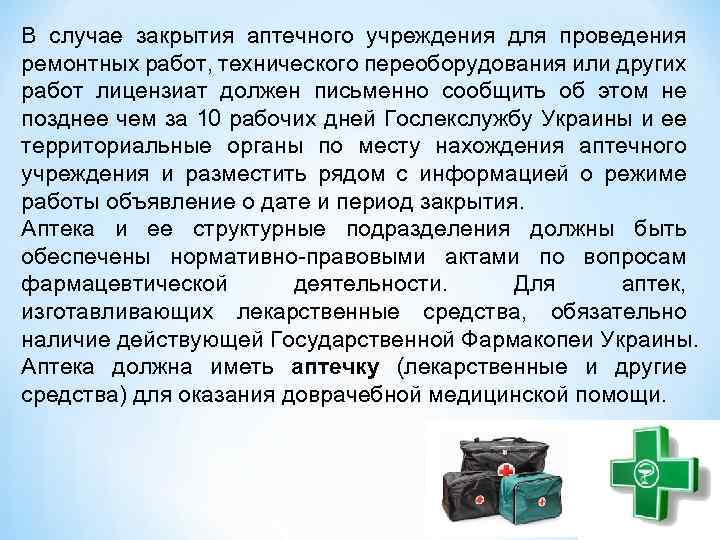 В случае закрытия аптечного учреждения для проведения ремонтных работ, технического переоборудования или других работ лицензиат должен письменно сообщить об этом не позднее чем за 10 рабочих дней Гослекслужбу Украины и ее территориальные органы по месту нахождения аптечного учреждения и разместить рядом с информацией о режиме работы объявление о дате и период закрытия.
Аптека и ее структурные подразделения должны быть обеспечены нормативно-правовыми актами по вопросам фармацевтической деятельности. Для аптек, изготавливающих лекарственные средства, обязательно наличие действующей Государственной Фармакопеи Украины.
Аптека должна иметь аптечку (лекарственные и другие средства) для оказания доврачебной медицинской помощи.